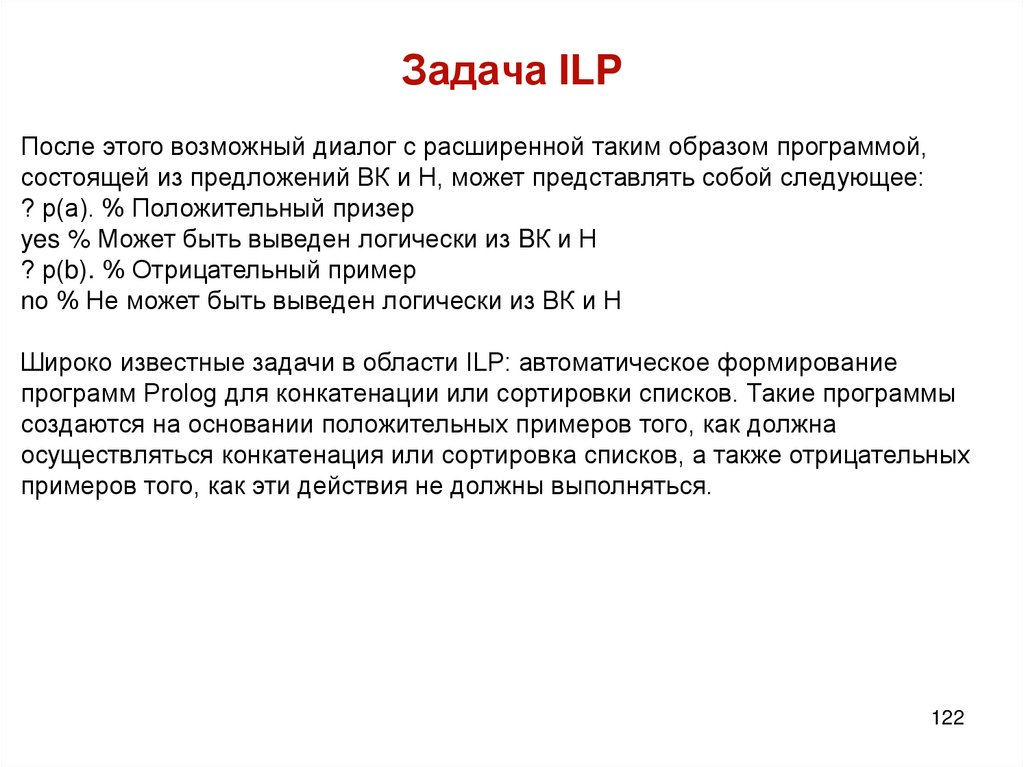 Задача ILP

После этого возможный диалог с расширенной таким образом программой, состоящей из предложений ВК и Н, может представлять собой следующее:
? p(a). % Положительный призер
yes % Может быть выведен логически из ВК и Н
? p(b). % Отрицательный пример
no % Не может быть выведен логически из ВК и Н

Широко известные задачи в области ILP: автоматическое формирование программ Prolog для конкатенации или сортировки списков. Такие программы создаются на основании положительных примеров того, как должна осуществляться конкатенация или сортировка списков, а также отрицательных примеров того, как эти действия не должны выполняться.

122